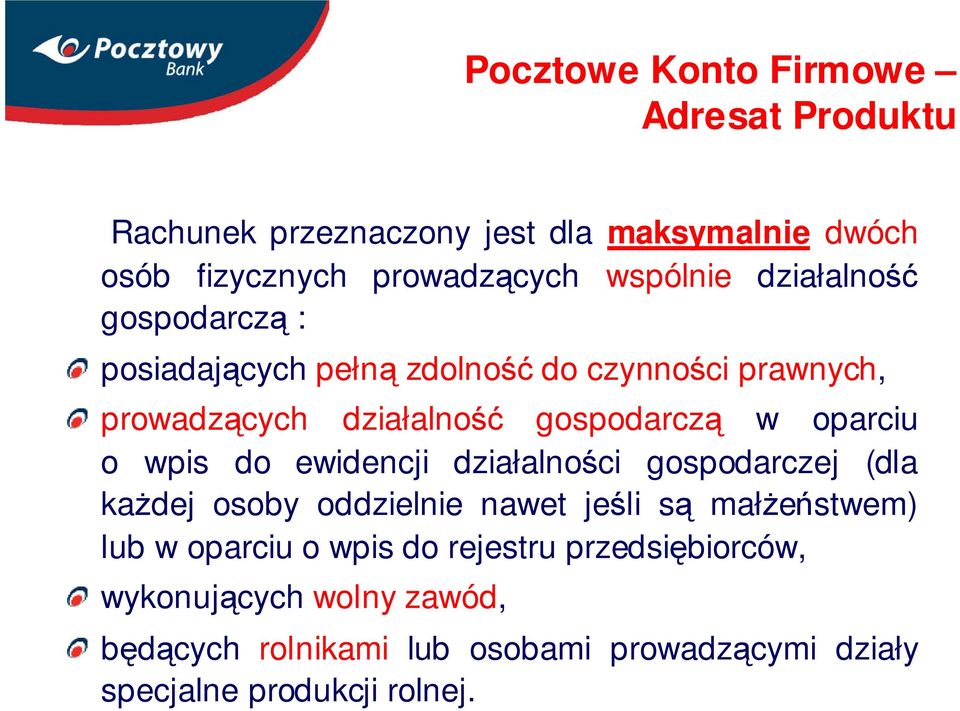 Pocztowy Bank

Pocztowe Konto Firmowe – Adresat Produktu

Rachunek przeznaczony jest dla maksymalnie dwóch osób fizycznych prowadzących wspólnie działalność gospodarczą :

posiadających pełną zdolność do czynności prawnych,

prowadzących działalność gospodarczą w oparciu o wpis do ewidencji działalności gospodarczej (dla każdej osoby oddzielnie nawet jeśli są małżeństwem) lub w oparciu o wpis do rejestru przedsiębiorców,

wykonujących wolny zawód,

będących rolnikami lub osobami prowadzącymi działy specjalne produkcji rolnej.